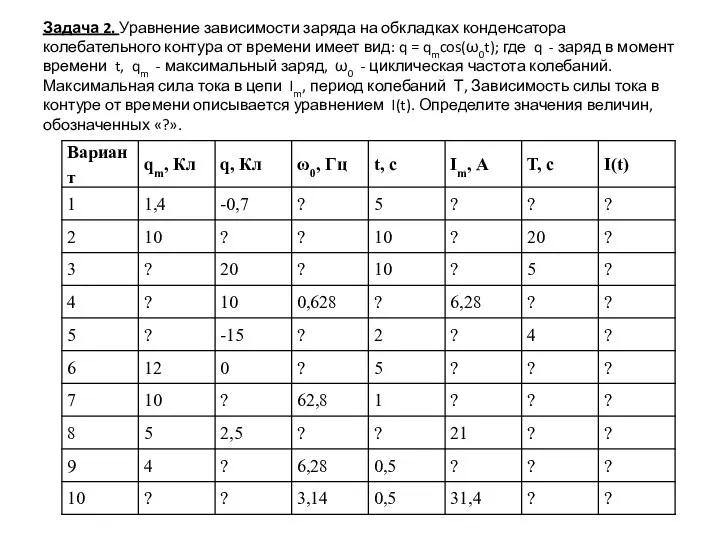 Задача 2. Уравнение зависимости заряда на обкладках конденсатора колебательного контура от времени имеет вид: $q = q_m\cos(\omega_0 t)$; где q - заряд в момент времени t, $q_m$ - максимальный заряд, $\omega_0$ - циклическая частота колебаний. Максимальная сила тока в цепи $I_m$, период колебаний T, Зависимость силы тока в контуре от времени описывается уравнением I(t). Определите значения величин, обозначенных «?».

| Вариант | $q_m$, Кл | q, Кл | $\omega_0$, Гц | t, с | $I_m$, А | T, с | I(t) |
|---|---|---|---|---|---|---|---|
| 1 | 1,4 | -0,7 | ? | 5 | ? | ? | ? |
| 2 | 10 | ? | ? | 10 | ? | 20 | ? |
| 3 | ? | 20 | ? | 10 | ? | 5 | ? |
| 4 | ? | 10 | 0,628 | ? | 6,28 | ? | ? |
| 5 | ? | -15 | ? | 2 | ? | 4 | ? |
| 6 | 12 | 0 | ? | 5 | ? | ? | ? |
| 7 | 10 | ? | 62,8 | 1 | ? | ? | ? |
| 8 | 5 | 2,5 | ? | ? | 21 | ? | ? |
| 9 | 4 | ? | 6,28 | 0,5 | ? | ? | ? |
| 10 | ? | ? | 3,14 | 0,5 | 31,4 | ? | ? |